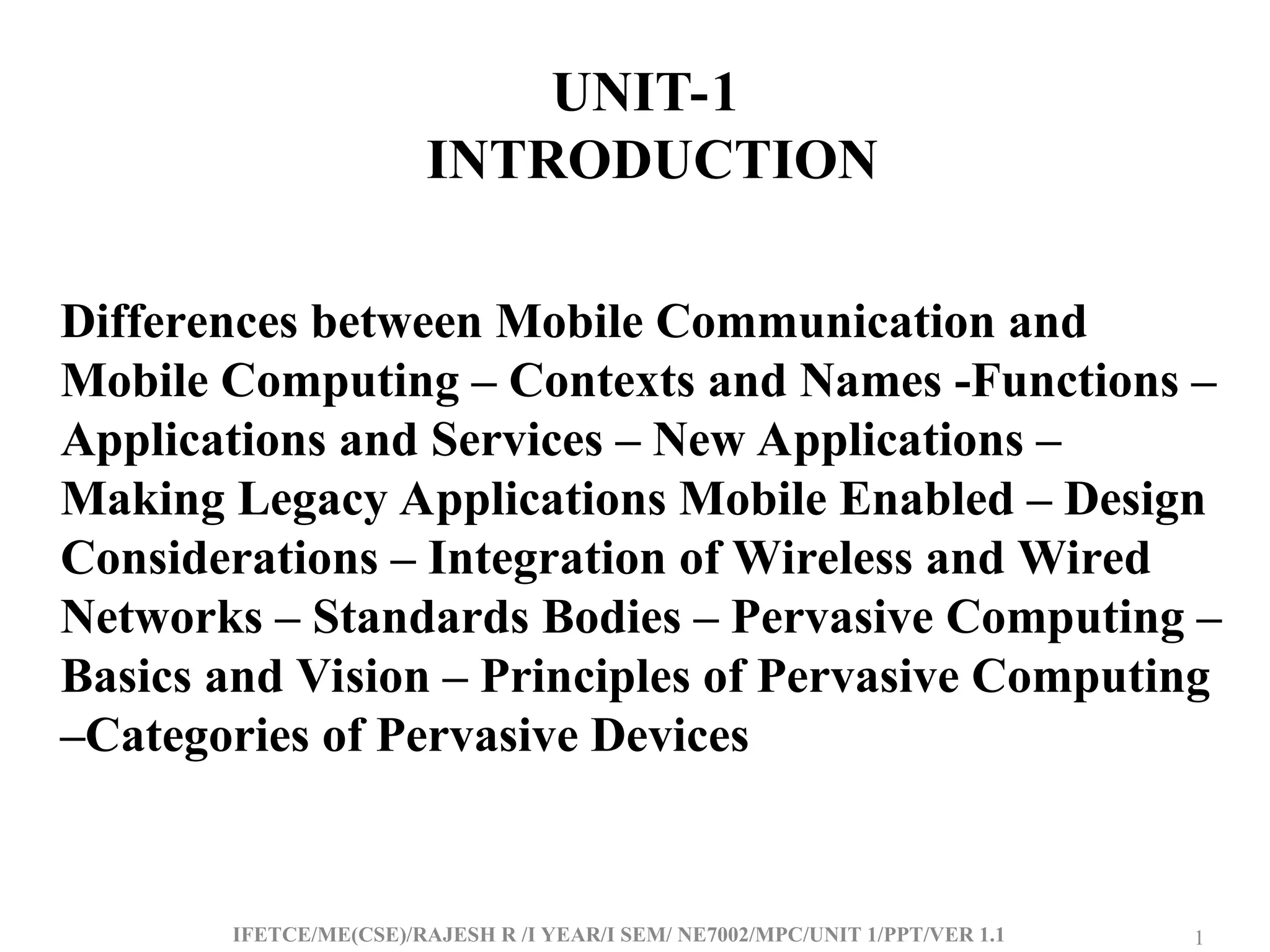 UNIT-1
INTRODUCTION

Differences between Mobile Communication and Mobile Computing – Contexts and Names -Functions – Applications and Services – New Applications – Making Legacy Applications Mobile Enabled – Design Considerations – Integration of Wireless and Wired Networks – Standards Bodies – Pervasive Computing – Basics and Vision – Principles of Pervasive Computing –Categories of Pervasive Devices

IFETCE/ME(CSE)/RAJESH R /I YEAR/I SEM/ NE7002/MPC/UNIT 1/PPT/VER 1.1

1